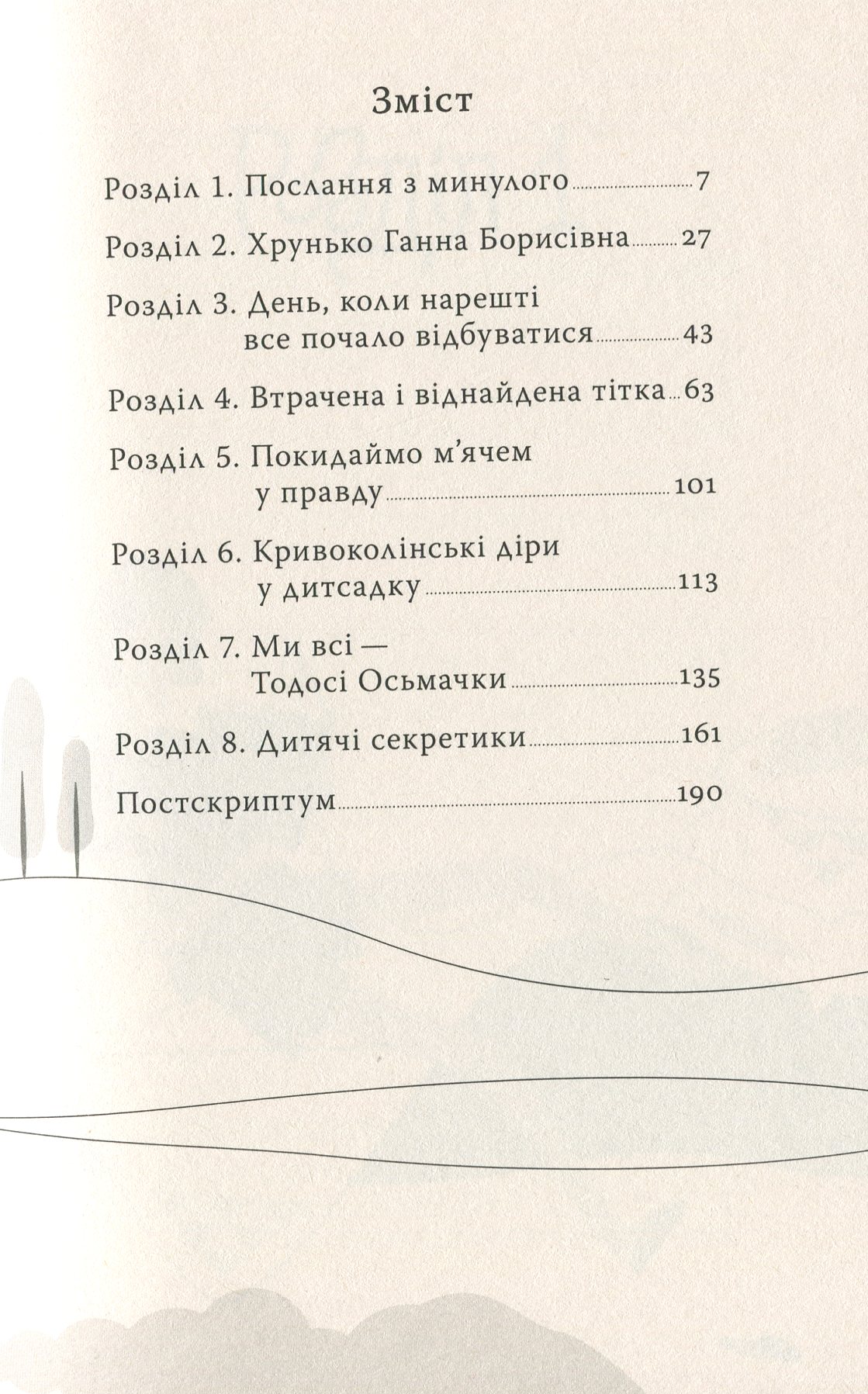 Зміст

Розділ 1. Послання з минулого 7

Розділ 2. Хрунько Ганна Борисівна 27

Розділ 3. День, коли нарешті все почало відбуватися 43

Розділ 4. Втрачена і віднайдена тітка 63

Розділ 5. Покидаймо м'ячем у правду 101

Розділ 6. Кривоколінські діри у дитсадку 113

Розділ 7. Ми всі — Тодосі Осьмачки 135

Розділ 8. Дитячі секретики 161

Постскриптум 190